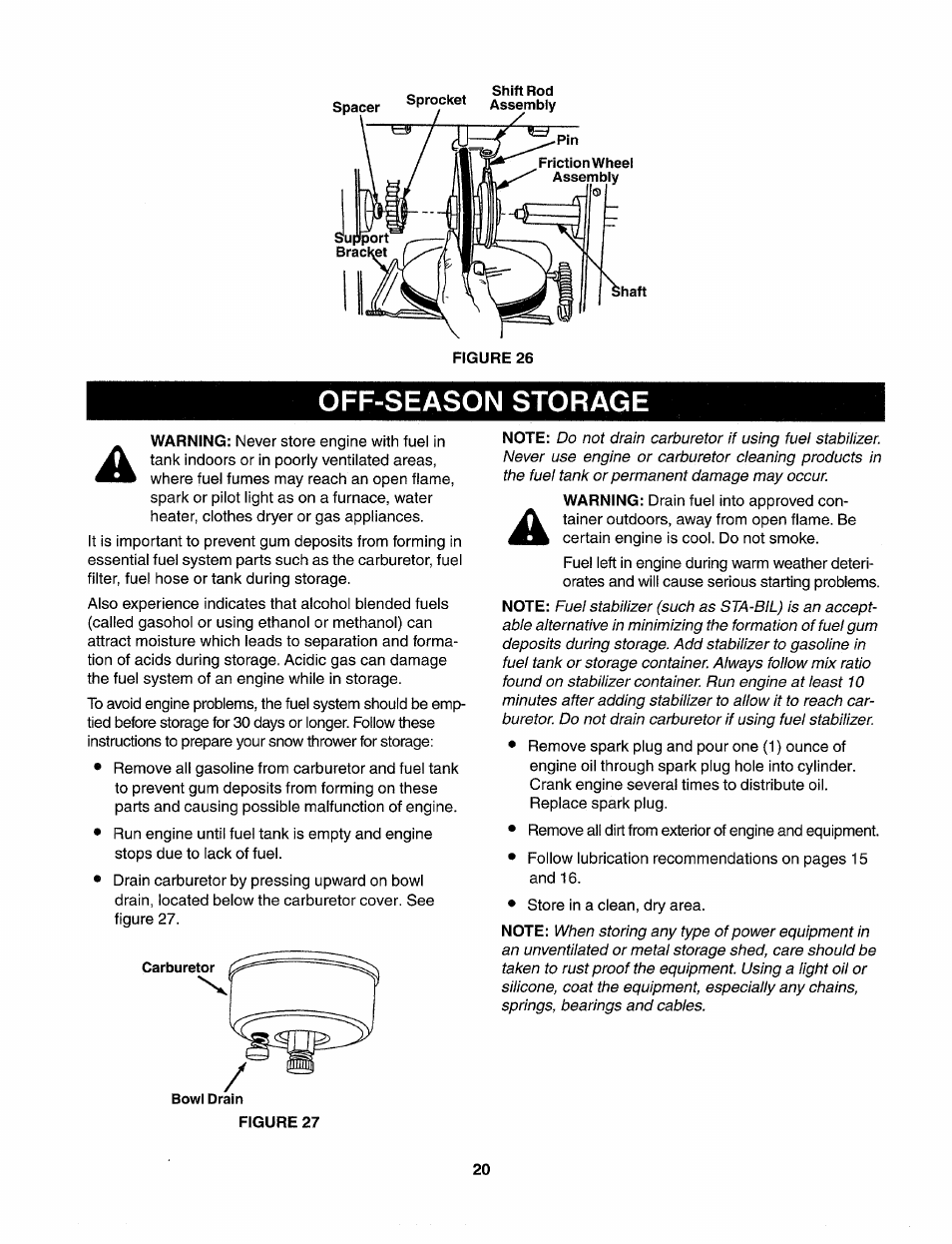 Spacer Sprocket Shift Rod Assembly

Pin

Friction Wheel Assembly

Support Bracket

Shaft

FIGURE 26

OFF-SEASON STORAGE

WARNING: Never store engine with fuel in tank indoors or in poorly ventilated areas, where fuel fumes may reach an open flame, spark or pilot light as on a furnace, water heater, clothes dryer or gas appliances.

It is important to prevent gum deposits from forming in essential fuel system parts such as the carburetor, fuel filter, fuel hose or tank during storage.

Also experience indicates that alcohol blended fuels (called gasohol or using ethanol or methanol) can attract moisture which leads to separation and formation of acids during storage. Acidic gas can damage the fuel system of an engine while in storage.

To avoid engine problems, the fuel system should be emptied before storage for 30 days or longer. Follow these instructions to prepare your snow thrower for storage:

• Remove all gasoline from carburetor and fuel tank to prevent gum deposits from forming on these parts and causing possible malfunction of engine.

• Run engine until fuel tank is empty and engine stops due to lack of fuel.

• Drain carburetor by pressing upward on bowl drain, located below the carburetor cover. See figure 27.

Carburetor

Bowl Drain

FIGURE 27

NOTE: Do not drain carburetor if using fuel stabilizer. Never use engine or carburetor cleaning products in the fuel tank or permanent damage may occur.

WARNING: Drain fuel into approved container outdoors, away from open flame. Be certain engine is cool. Do not smoke.

Fuel left in engine during warm weather deteriorates and will cause serious starting problems.

NOTE: Fuel stabilizer (such as STA-BIL) is an acceptable alternative in minimizing the formation of fuel gum deposits during storage. Add stabilizer to gasoline in fuel tank or storage container. Always follow mix ratio found on stabilizer container. Run engine at least 10 minutes after adding stabilizer to allow it to reach carburetor. Do not drain carburetor if using fuel stabilizer.

• Remove spark plug and pour one (1) ounce of engine oil through spark plug hole into cylinder. Crank engine several times to distribute oil. Replace spark plug.

• Remove all dirt from exterior of engine and equipment.

• Follow lubrication recommendations on pages 15 and 16.

• Store in a clean, dry area.

NOTE: When storing any type of power equipment in an unventilated or metal storage shed, care should be taken to rust proof the equipment. Using a light oil or silicone, coat the equipment, especially any chains, springs, bearings and cables.

20